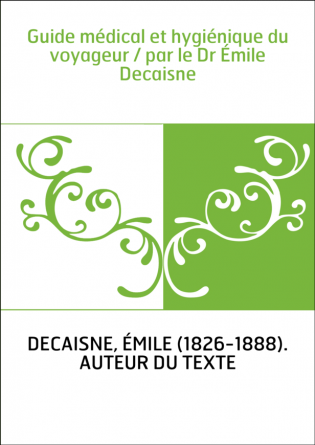 Guide médical et hygiénique du voyageur / par le Dr Émile Decaisne

DECAISNE, ÉMILE (1826-1888). AUTEUR DU TEXTE